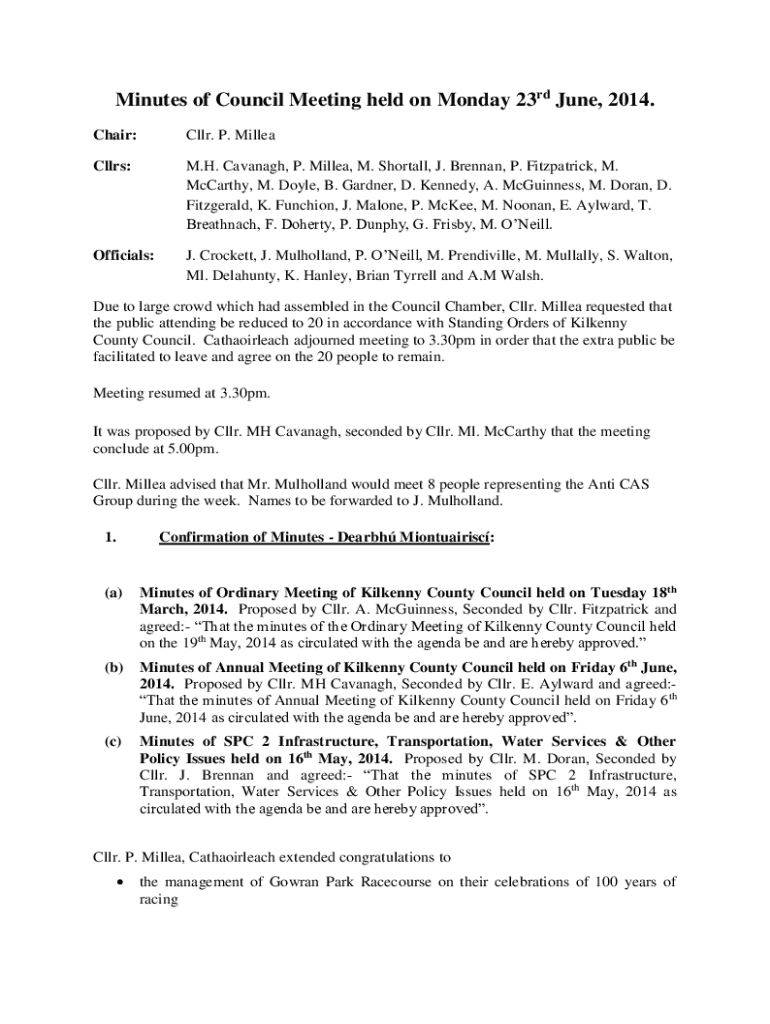 Minutes of Council Meeting held on Monday 23$^{rd}$ June, 2014.

Chair: Cllr. P. Millea

Cllrs: M.H. Cavanagh, P. Millea, M. Shortall, J. Brennan, P. Fitzpatrick, M. McCarthy, M. Doyle, B. Gardner, D. Kennedy, A. McGuinness, M. Doran, D. Fitzgerald, K. Funchion, J. Malone, P. McKee, M. Noonan, E. Aylward, T. Breathnach, F. Doherty, P. Dunphy, G. Frisby, M. O'Neill.

Officials: J. Crockett, J. Mulholland, P. O'Neill, M. Prendiville, M. Mullally, S. Walton, Ml. Delahunty, K. Hanley, Brian Tyrrell and A.M Walsh.

Due to large crowd which had assembled in the Council Chamber, Cllr. Millea requested that the public attending be reduced to 20 in accordance with Standing Orders of Kilkenny County Council. Cathaoirleach adjourned meeting to 3.30pm in order that the extra public be facilitated to leave and agree on the 20 people to remain.

Meeting resumed at 3.30pm.

It was proposed by Cllr. MH Cavanagh, seconded by Cllr. Ml. McCarthy that the meeting conclude at 5.00pm.

Cllr. Millea advised that Mr. Mulholland would meet 8 people representing the Anti CAS Group during the week. Names to be forwarded to J. Mulholland.

1. Confirmation of Minutes - Dearbhú Miontuairiscí:

(a) Minutes of Ordinary Meeting of Kilkenny County Council held on Tuesday 18$^{th}$ March, 2014. Proposed by Cllr. A. McGuinness, Seconded by Cllr. Fitzpatrick and agreed:- "That the minutes of the Ordinary Meeting of Kilkenny County Council held on the 19$^{th}$ May, 2014 as circulated with the agenda be and are hereby approved."

(b) Minutes of Annual Meeting of Kilkenny County Council held on Friday 6$^{th}$ June, 2014. Proposed by Cllr. MH Cavanagh, Seconded by Cllr. E. Aylward and agreed:- "That the minutes of Annual Meeting of Kilkenny County Council held on Friday 6$^{th}$ June, 2014 as circulated with the agenda be and are hereby approved".

(c) Minutes of SPC 2 Infrastructure, Transportation, Water Services & Other Policy Issues held on 16$^{th}$ May, 2014. Proposed by Cllr. M. Doran, Seconded by Cllr. J. Brennan and agreed:- "That the minutes of SPC 2 Infrastructure, Transportation, Water Services & Other Policy Issues held on 16$^{th}$ May, 2014 as circulated with the agenda be and are hereby approved".

Cllr. P. Millea, Cathaoirleach extended congratulations to

• the management of Gowran Park Racecourse on their celebrations of 100 years of racing